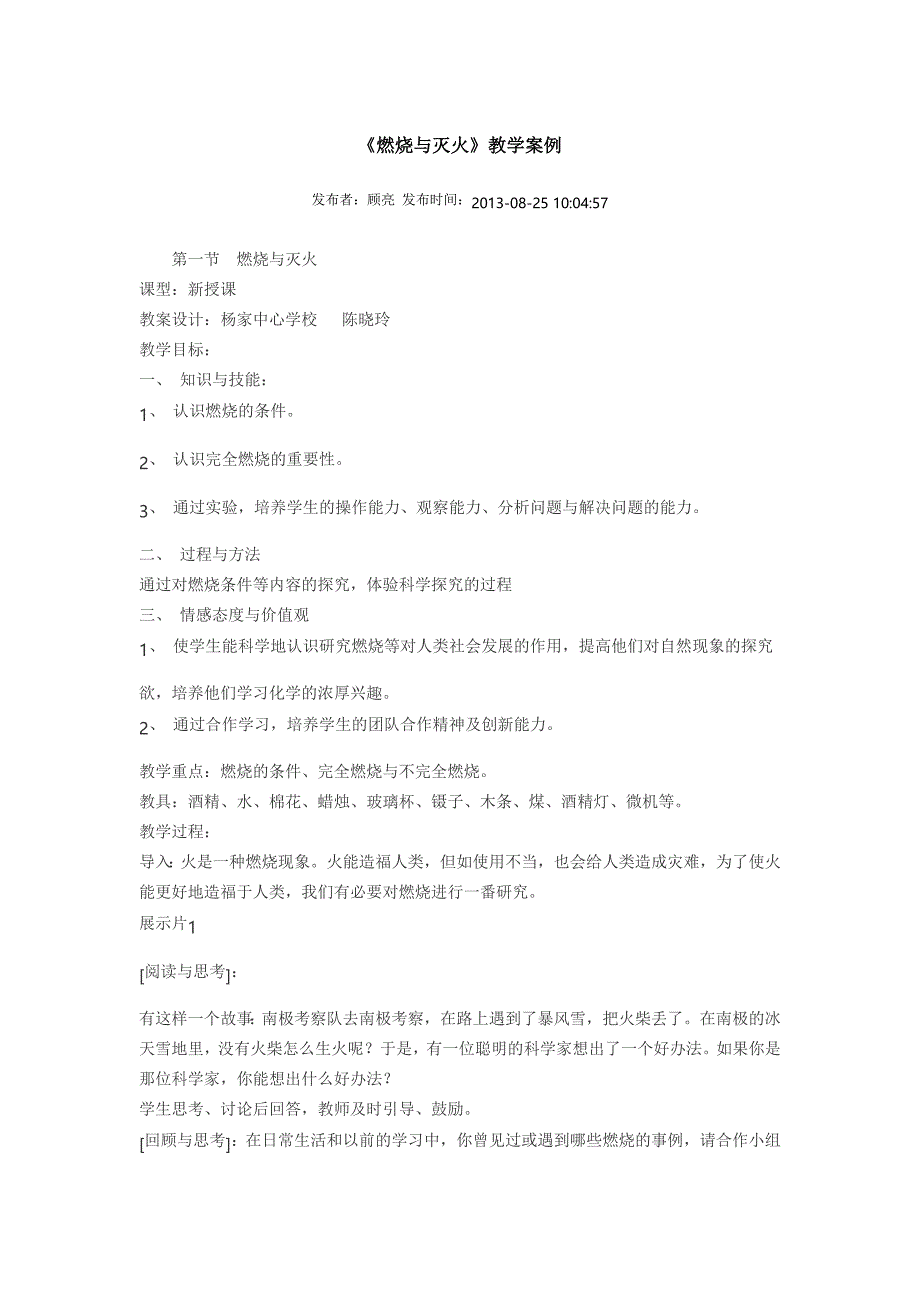 《燃烧与灭火》教学案例

发布者：顾亮 发布时间：2013-08-25 10:04:57

第一节 燃烧与灭火
课型：新授课
教案设计：杨家中心学校 陈晓玲
教学目标：
一、 知识与技能：
1、 认识燃烧的条件。
2、 认识完全燃烧的重要性。
3、 通过实验，培养学生的操作能力、观察能力、分析问题与解决问题的能力。
二、 过程与方法
通过对燃烧条件等内容的探究，体验科学探究的过程
三、 情感态度与价值观
1、 使学生能科学地认识研究燃烧等对人类社会发展的作用，提高他们对自然现象的探究欲，培养他们学习化学的浓厚兴趣。
2、 通过合作学习，培养学生的团队合作精神及创新能力。

教学重点：燃烧的条件、完全燃烧与不完全燃烧。
教具：酒精、水、棉花、蜡烛、玻璃杯、镊子、木条、煤、酒精灯、微机等。
教学过程：
导入：火是一种燃烧现象。火能造福人类，但如使用不当，也会给人类造成灾难，为了使火能更好地造福于人类，我们有必要对燃烧进行一番研究。
展示片1

[阅读与思考]：

有这样一个故事：南极考察队去南极考察，在路上遇到了暴风雪，把火柴丢了。在南极的冰天雪地里，没有火柴怎么生火呢？于是，有一位聪明的科学家想出了一个好办法。如果你是那位科学家，你能想出什么好办法？
学生思考、讨论后回答，教师及时引导、鼓励。
[回顾与思考]：在日常生活和以前的学习中，你曾见过或遇到哪些燃烧的事例，请合作小组